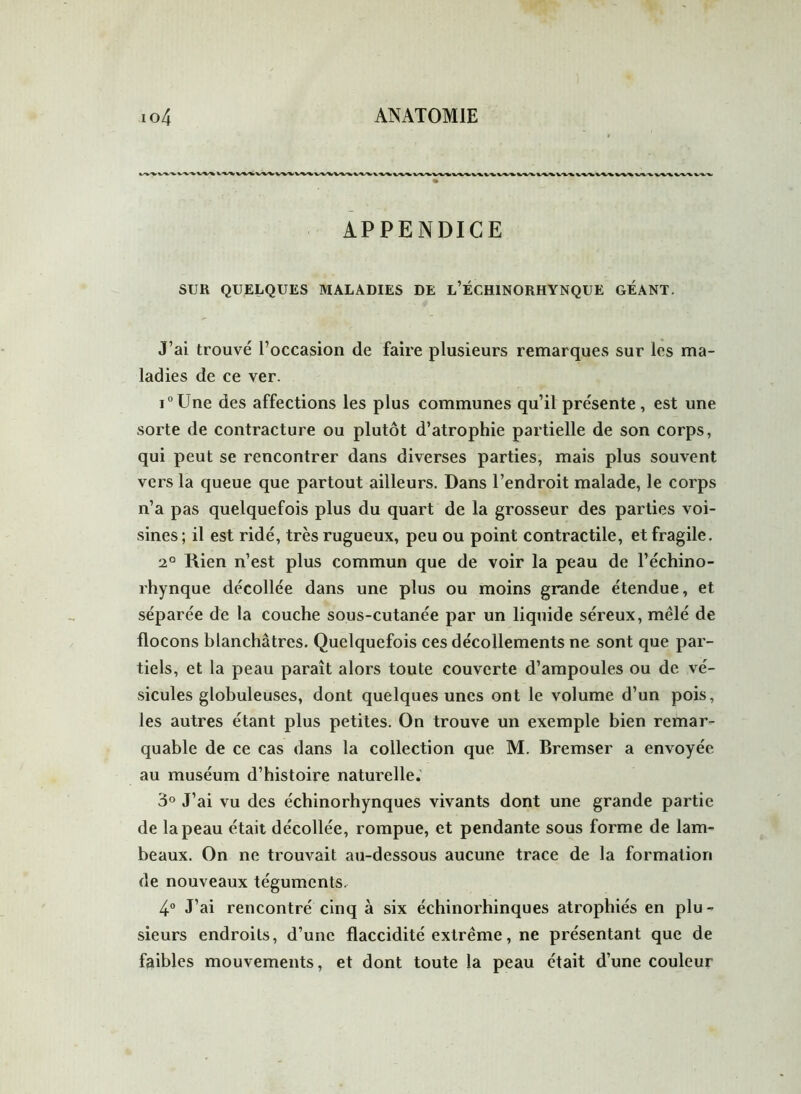 104 ANATOMIE

APPENDICE

SUR QUELQUES MALADIES DE L'ÉCHINORHYNQUE GÉANT.

J'ai trouvé l'occasion de faire plusieurs remarques sur les maladies de ce ver.

1° Une des affections les plus communes qu'il présente, est une sorte de contracture ou plutôt d'atrophie partielle de son corps, qui peut se rencontrer dans diverses parties, mais plus souvent vers la queue que partout ailleurs. Dans l'endroit malade, le corps n'a pas quelquefois plus du quart de la grosseur des parties voisines; il est ridé, très rugueux, peu ou point contractile, et fragile.

2° Rien n'est plus commun que de voir la peau de l'échinorhynque décollée dans une plus ou moins grande étendue, et séparée de la couche sous-cutanée par un liquide séreux, mêlé de flocons blanchâtres. Quelquefois ces décollements ne sont que partiels, et la peau paraît alors toute couverte d'ampoules ou de vésicules globuleuses, dont quelques unes ont le volume d'un pois, les autres étant plus petites. On trouve un exemple bien remarquable de ce cas dans la collection que M. Bremser a envoyée au muséum d'histoire naturelle.

3° J'ai vu des échinorhynques vivants dont une grande partie de la peau était décollée, rompue, et pendante sous forme de lambeaux. On ne trouvait au-dessous aucune trace de la formation de nouveaux téguments.

4° J'ai rencontré cinq à six échinorhinques atrophiés en plusieurs endroits, d'une flaccidité extrême, ne présentant que de faibles mouvements, et dont toute la peau était d'une couleur